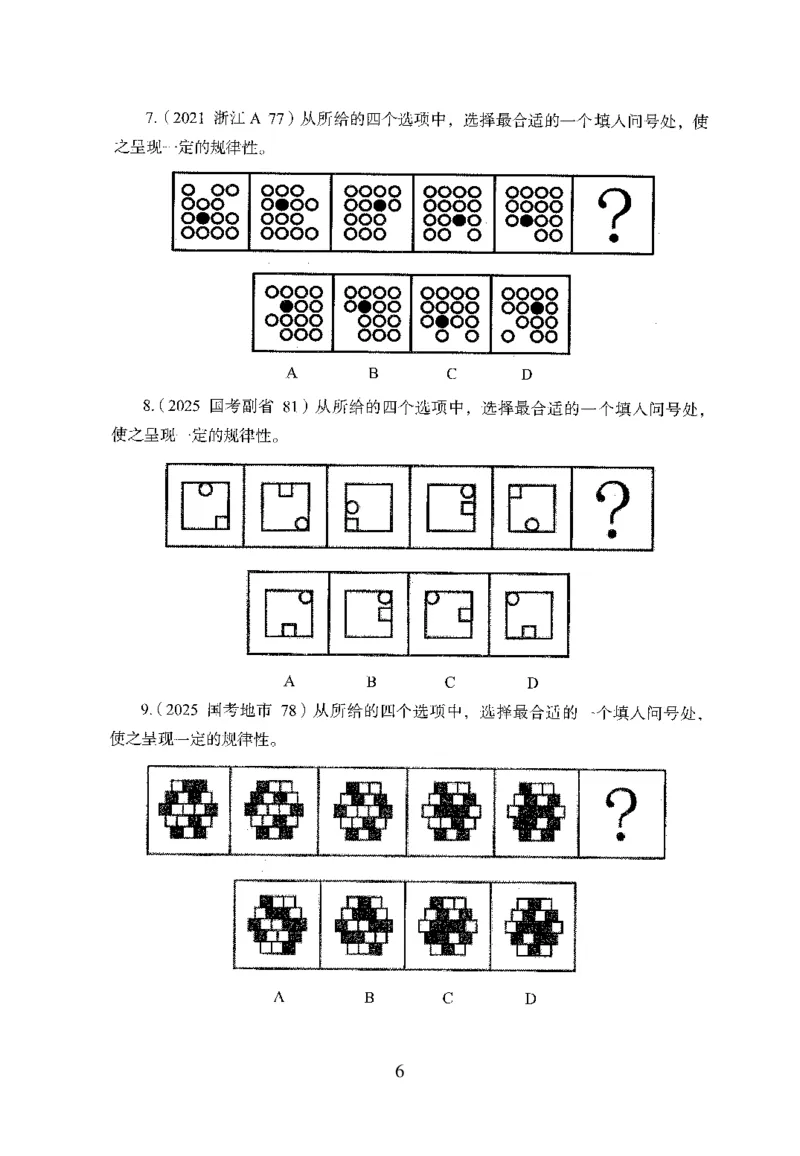 7.（2021 浙江 A 77）从所给的四个选项中，选择最合适的一个填入问号处，使之呈现一定的规律性。

?

A B C D

8.（2025 国考副省 81）从所给的四个选项中，选择最合适的一个填入问号处，使之呈现一定的规律性。

?

A B C D

9.（2025 国考地市 78）从所给的四个选项中，选择最合适的一个填入问号处，使之呈现一定的规律性。

?

A B C D

6